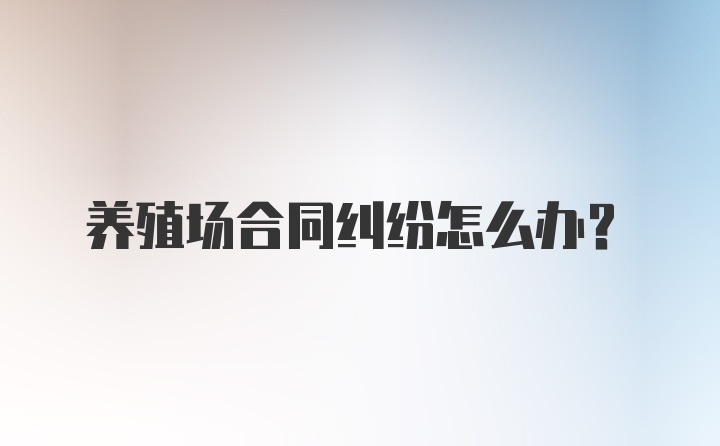 养殖场合同纠纷怎么办?